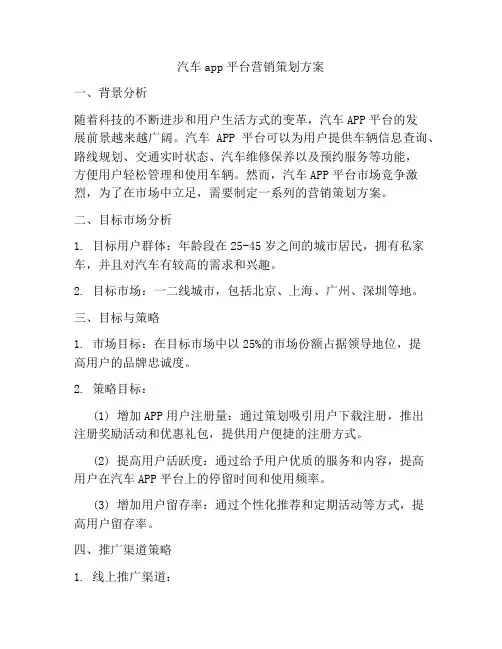 汽车 app 平台营销策划方案

一、背景分析

随着科技的不断进步和用户生活方式的变革，汽车 APP 平台的发展前景越来越广阔。汽车 APP 平台可以为用户提供车辆信息查询、路线规划、交通实时状态、汽车维修保养以及预约服务等功能，方便用户轻松管理和使用车辆。然而，汽车 APP 平台市场竞争激烈，为了在市场中立足，需要制定一系列的营销策划方案。

二、目标市场分析

1. 目标用户群体：年龄段在 25-45 岁之间的城市居民，拥有私家车，并且对汽车有较高的需求和兴趣。

2. 目标市场：一二线城市，包括北京、上海、广州、深圳等地。

三、目标与策略

1. 市场目标：在目标市场中以 25%的市场份额占据领导地位，提高用户的品牌忠诚度。

2. 策略目标：

(1) 增加 APP 用户注册量：通过策划吸引用户下载注册，推出注册奖励活动和优惠礼包，提供用户便捷的注册方式。

(2) 提高用户活跃度：通过给予用户优质的服务和内容，提高用户在汽车 APP 平台上的停留时间和使用频率。

(3) 增加用户留存率：通过个性化推荐和定期活动等方式，提高用户留存率。

四、推广渠道策略

1. 线上推广渠道：